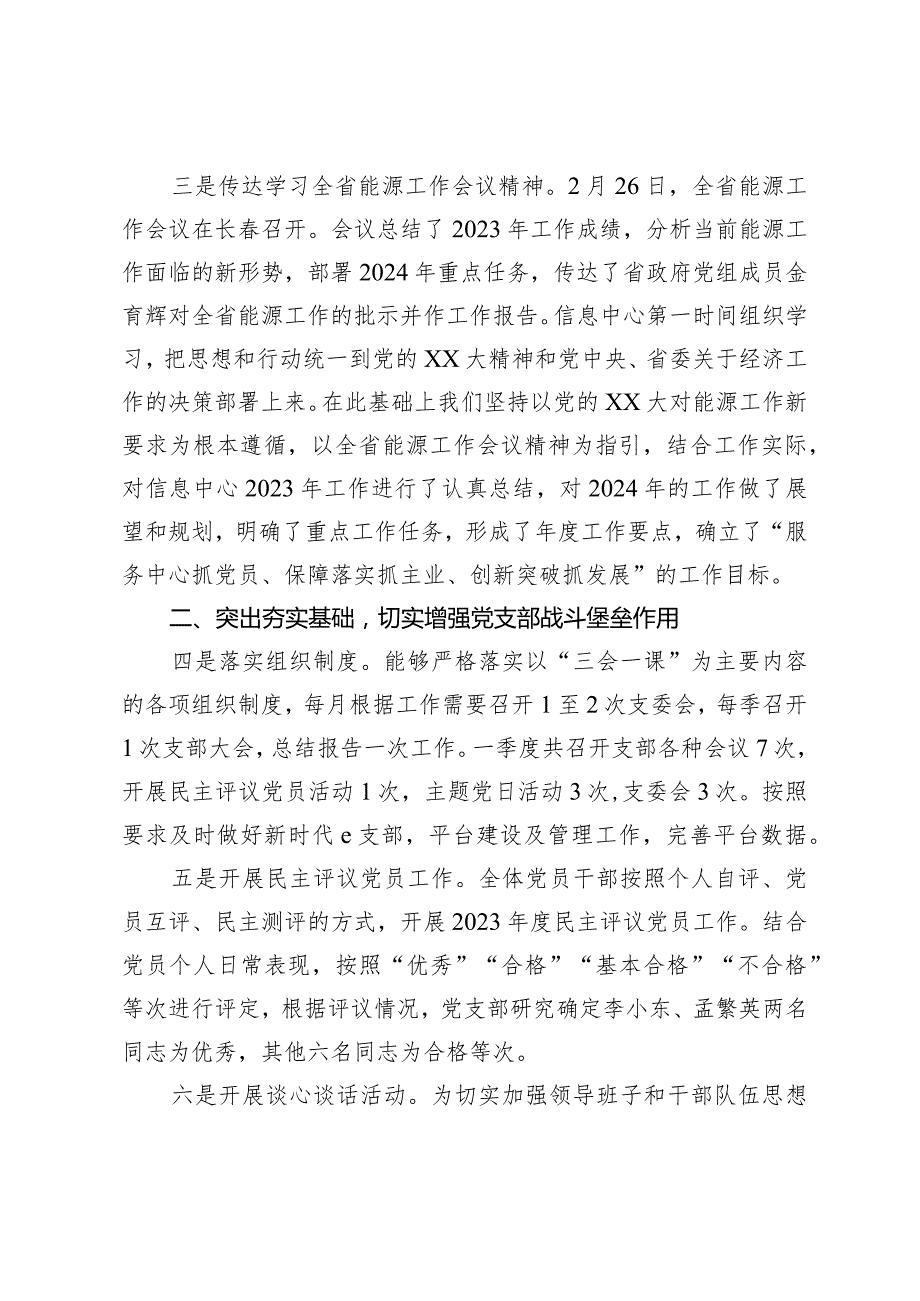 三是传达学习全省能源工作会议精神。2月26日，全省能源工作会议在长春召开。会议总结了2023年工作成绩，分析当前能源工作面临的新形势，部署2024年重点任务，传达了省政府党组成员金育辉对全省能源工作的批示并作工作报告。信息中心第一时间组织学习，把思想和行动统一到党的XX大精神和党中央、省委关于经济工作的决策部署上来。在此基础上我们坚持以党的XX大对能源工作新要求为根本遵循，以全省能源工作会议精神为指引，结合工作实际，对信息中心2023年工作进行了认真总结，对2024年的工作做了展望和规划，明确了重点工作任务，形成了年度工作要点，确立了“服务中心抓党员、保障落实抓主业、创新突破抓发展”的工作目标。

二、突出夯实基础，切实增强党支部战斗堡垒作用

四是落实组织制度。能够严格落实以“三会一课”为主要内容的各项组织制度，每月根据工作需要召开1至2次支委会，每季召开1次支部大会，总结报告一次工作。一季度共召开支部各种会议7次，开展民主评议党员活动1次，主题党日活动3次，支委会3次。按照要求及时做好新时代e支部，平台建设及管理工作，完善平台数据。

五是开展民主评议党员工作。全体党员干部按照个人自评、党员互评、民主测评的方式，开展2023年度民主评议党员工作。结合党员个人日常表现，按照“优秀”“合格”“基本合格”“不合格”等次进行评定，根据评议情况，党支部研究确定李小东、孟繁英两名同志为优秀，其他六名同志为合格等次。

六是开展谈心谈话活动。为切实加强领导班子和干部队伍思想